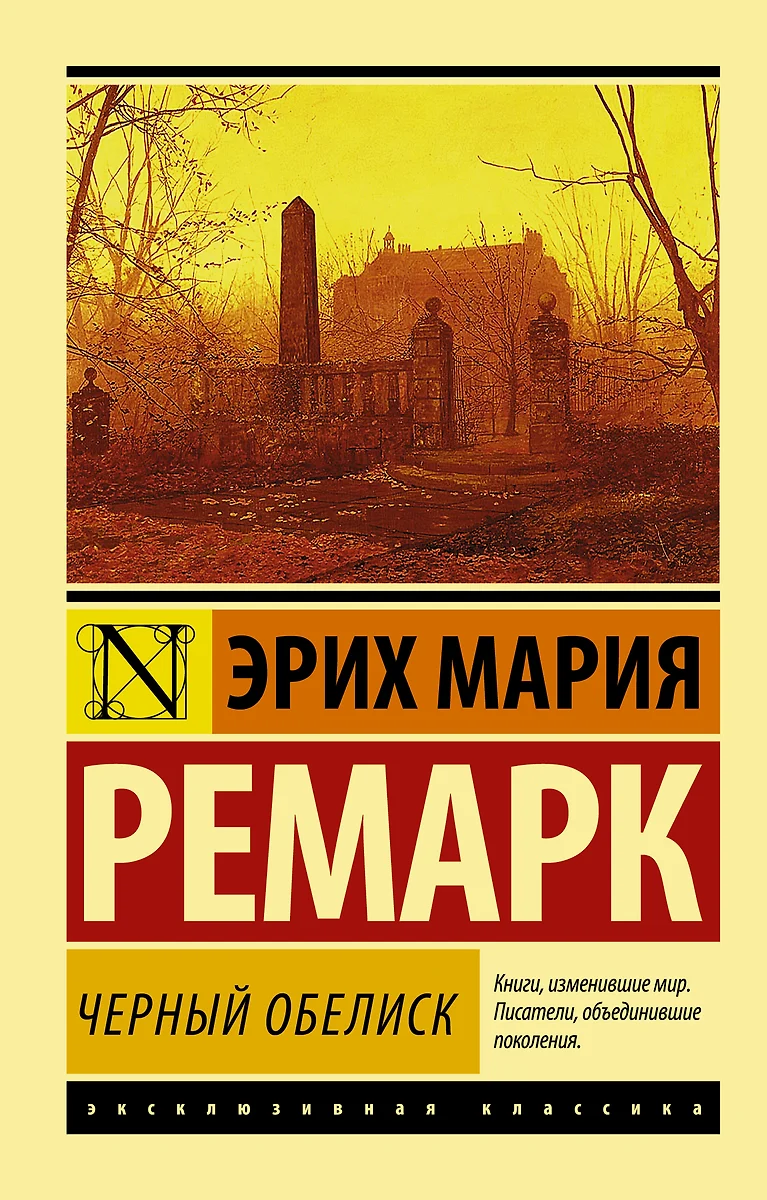 N

ЭРИХ МАРИЯ

РЕМАРК

ЧЕРНЫЙ ОБЕЛИСК

Книги, изменившие мир. Писатели, объединившие поколения.

ЭКСКЛЮЗИВНАЯ КЛАССИКА